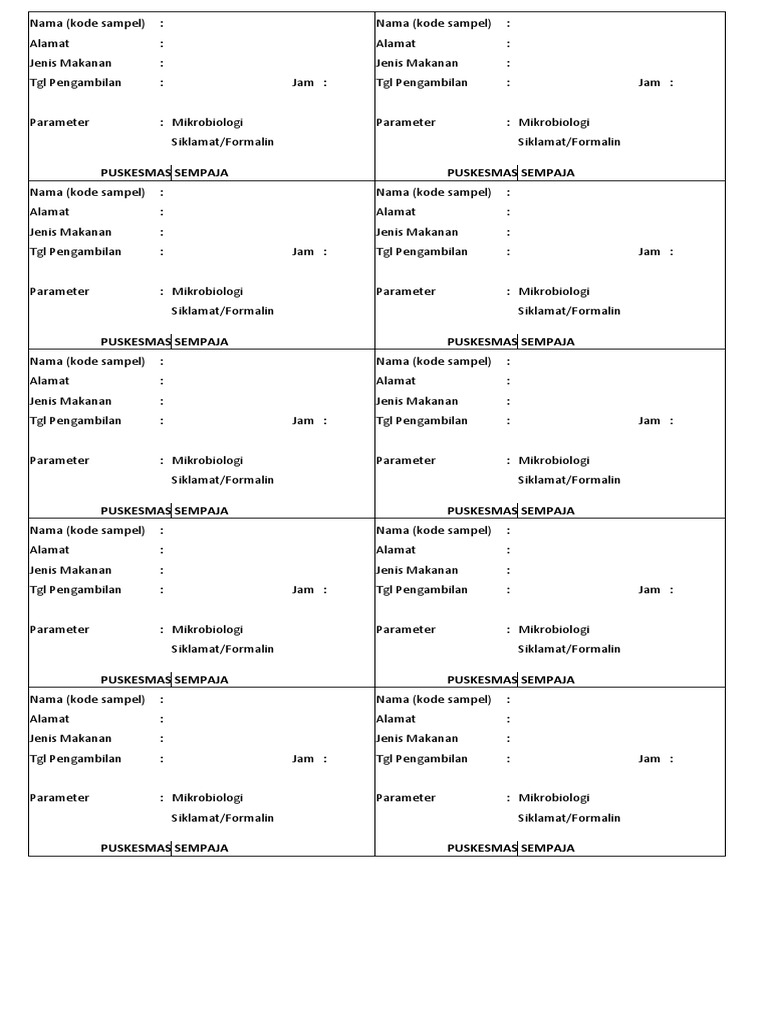 Nama (kode sampel) :
Alamat :
Jenis Makanan :
Tgl Pengambilan : Jam :

Parameter : Mikrobiologi
Siklamat/Formalin

PUSKESMAS SEMPAJA

Nama (kode sampel) :
Alamat :
Jenis Makanan :
Tgl Pengambilan : Jam :

Parameter : Mikrobiologi
Siklamat/Formalin

PUSKESMAS SEMPAJA

Nama (kode sampel) :
Alamat :
Jenis Makanan :
Tgl Pengambilan : Jam :

Parameter : Mikrobiologi
Siklamat/Formalin

PUSKESMAS SEMPAJA

Nama (kode sampel) :
Alamat :
Jenis Makanan :
Tgl Pengambilan : Jam :

Parameter : Mikrobiologi
Siklamat/Formalin

PUSKESMAS SEMPAJA

Nama (kode sampel) :
Alamat :
Jenis Makanan :
Tgl Pengambilan : Jam :

Parameter : Mikrobiologi
Siklamat/Formalin

PUSKESMAS SEMPAJA

Nama (kode sampel) :
Alamat :
Jenis Makanan :
Tgl Pengambilan : Jam :

Parameter : Mikrobiologi
Siklamat/Formalin

PUSKESMAS SEMPAJA

Nama (kode sampel) :
Alamat :
Jenis Makanan :
Tgl Pengambilan : Jam :

Parameter : Mikrobiologi
Siklamat/Formalin

PUSKESMAS SEMPAJA

Nama (kode sampel) :
Alamat :
Jenis Makanan :
Tgl Pengambilan : Jam :

Parameter : Mikrobiologi
Siklamat/Formalin

PUSKESMAS SEMPAJA

Nama (kode sampel) :
Alamat :
Jenis Makanan :
Tgl Pengambilan : Jam :

Parameter : Mikrobiologi
Siklamat/Formalin

PUSKESMAS SEMPAJA

Nama (kode sampel) :
Alamat :
Jenis Makanan :
Tgl Pengambilan : Jam :

Parameter : Mikrobiologi
Siklamat/Formalin

PUSKESMAS SEMPAJA